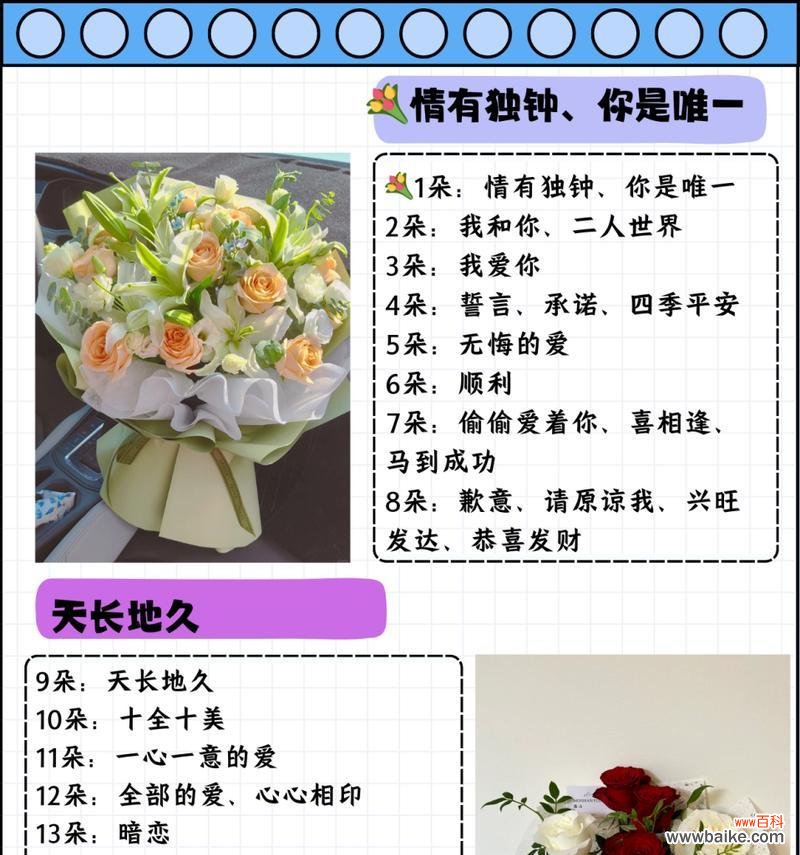 情有独钟、你是唯一

1朵：情有独钟、你是唯一
2朵：我和你、二人世界
3朵：我爱你
4朵：誓言、承诺、四季平安
5朵：无悔的爱
6朵：顺利
7朵：偷偷爱着你、喜相逢、马到成功
8朵：歉意、请原谅我、兴旺发达、恭喜发财

天长地久

9朵：天长地久
10朵：十全十美
11朵：一心一意的爱
12朵：全部的爱、心心相印
13朵：暗恋

www百科
www.baike.com